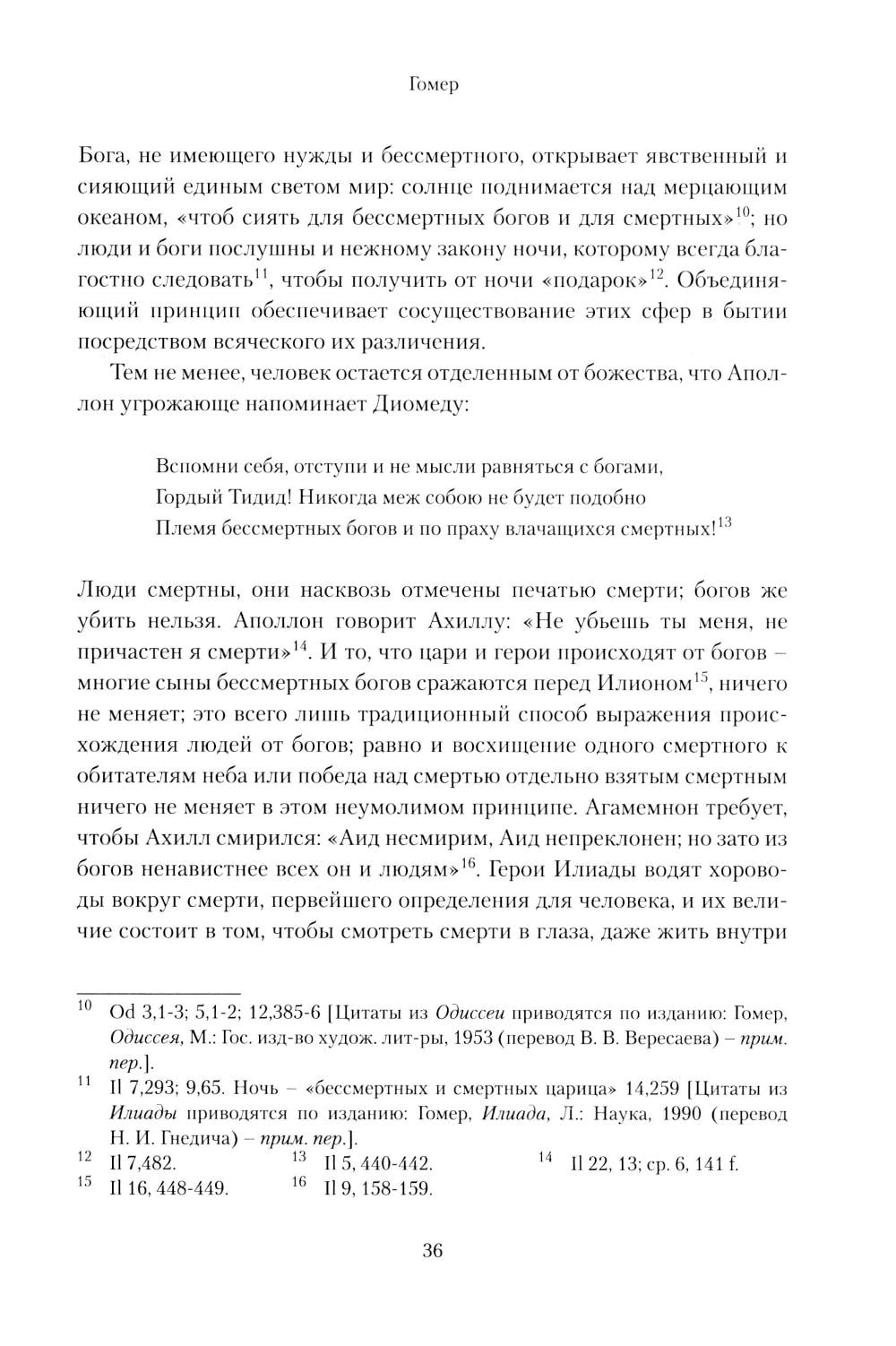 Гомер

Бога, не имеющего нужды и бессмертного, открывает явственный и сияющий единым светом мир: солнце поднимается над мерцающим океаном, «чтоб сиять для бессмертных богов и для смертных»$^{10}$; но люди и боги послушны и нежному закону ночи, которому всегда благостно следовать$^{11}$, чтобы получить от ночи «подарок»$^{12}$. Объединяющий принцип обеспечивает сосуществование этих сфер в бытии посредством всяческого их различения.

Тем не менее, человек остается отделенным от божества, что Аполлон угрожающе напоминает Диомеду:

Вспомни себя, отступи и не мысли равняться с богами,
Гордый Тидид! Никогда меж собою не будет подобно
Племя бессмертных богов и по праху влачащихся смертных!$^{13}$

Люди смертны, они насквозь отмечены печатью смерти; богов же убить нельзя. Аполлон говорит Ахиллу: «Не убьешь ты меня, не причастен я смерти»$^{14}$. И то, что цари и герои происходят от богов – многие сыны бессмертных богов сражаются перед Илионом$^{15}$, ничего не меняет; это всего лишь традиционный способ выражения происхождения людей от богов; равно и восхищение одного смертного к обитателям неба или победа над смертью отдельно взятым смертным ничего не меняет в этом неумолимом принципе. Агамемнон требует, чтобы Ахилл смирился: «Аид несмирим, Аид непреклонен; но зато из богов ненавистнее всех он и людям»$^{16}$. Герои Илиады водят хороводы вокруг смерти, первейшего определения для человека, и их величие состоит в том, чтобы смотреть смерти в глаза, даже жить внутри

$^{10}$ Od 3,1-3; 5,1-2; 12,385-6 [Цитаты из Одиссеи приводятся по изданию: Гомер, Одиссея, М.: Гос. изд-во худож. лит-ры, 1953 (перевод В. В. Вересаева) – прим. пер.].

$^{11}$ Il 7,293; 9,65. Ночь – «бессмертных и смертных царица» 14,259 [Цитаты из Илиады приводятся по изданию: Гомер, Илиада, Л.: Наука, 1990 (перевод Н. И. Гнедича) – прим. пер.].

$^{12}$ Il 7,482.

$^{13}$ Il 5, 440-442.

$^{14}$ Il 22, 13; ср. 6, 141 f.

$^{15}$ Il 16, 448-449.

$^{16}$ Il 9, 158-159.

36